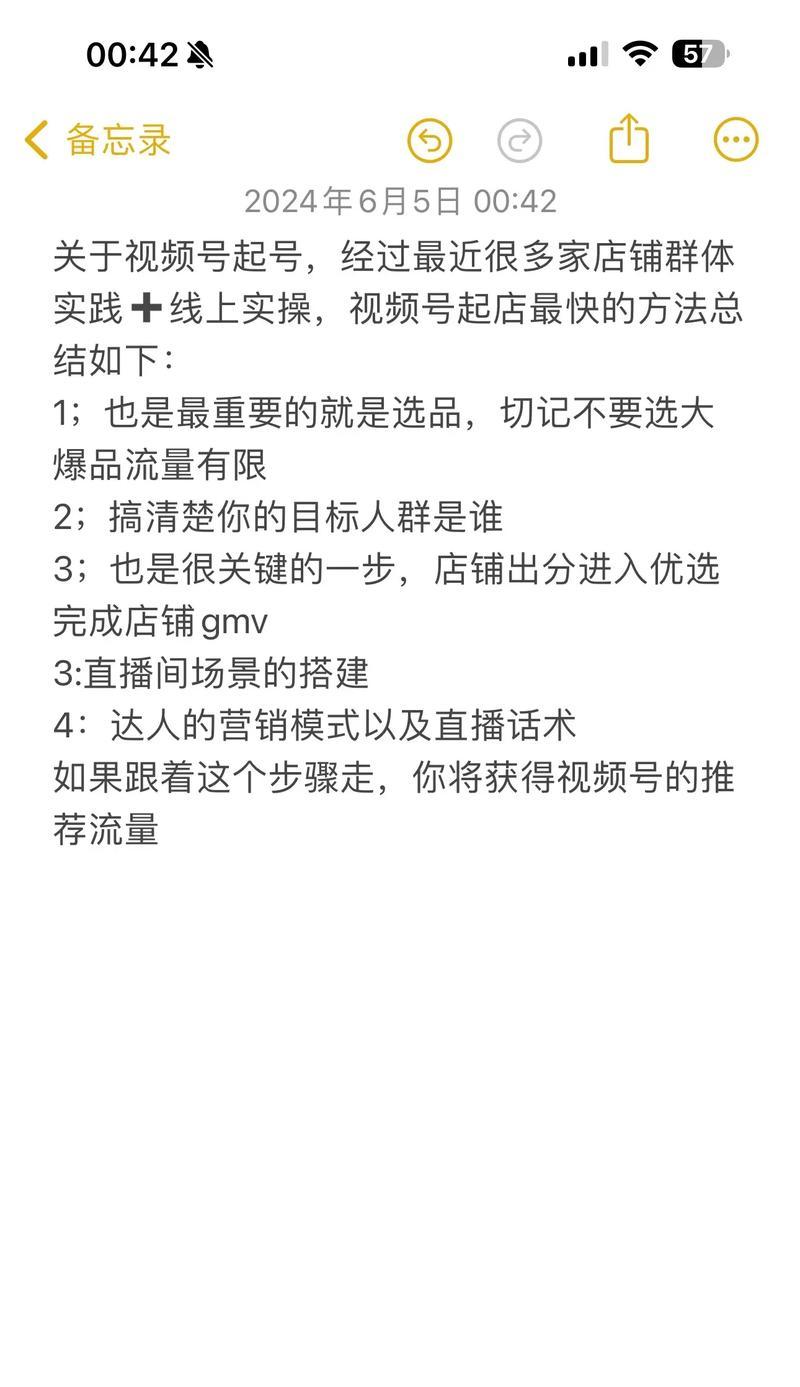 00:42
57

备忘录

2024年6月5日 00:42

关于视频号起号，经过最近很多家店铺群体实践➕线上实操，视频号起店最快的方法总结如下：
1；也是最重要的就是选品，切记不要选大爆品流量有限
2；搞清楚你的目标人群是谁
3；也是很关键的一步，店铺出分进入优选完成店铺gmv
3:直播间场景的搭建
4：达人的营销模式以及直播话术
如果跟着这个步骤走，你将获得视频号的推荐流量